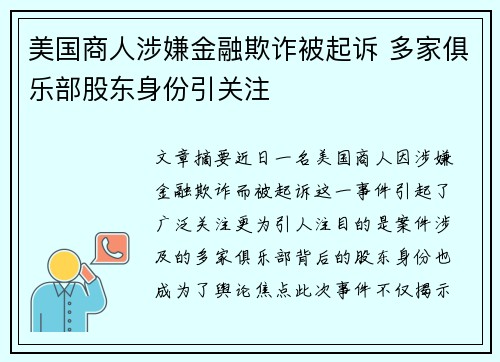 美国商人涉嫌金融欺诈被起诉 多家俱乐部股东身份引关注

文章摘要近日一名美国商人因涉嫌金融欺诈而被起诉这一事件引起了广泛关注更为引人注目的是案件涉及的多家俱乐部背后的股东身份也成为了舆论焦点此次事件不仅揭示